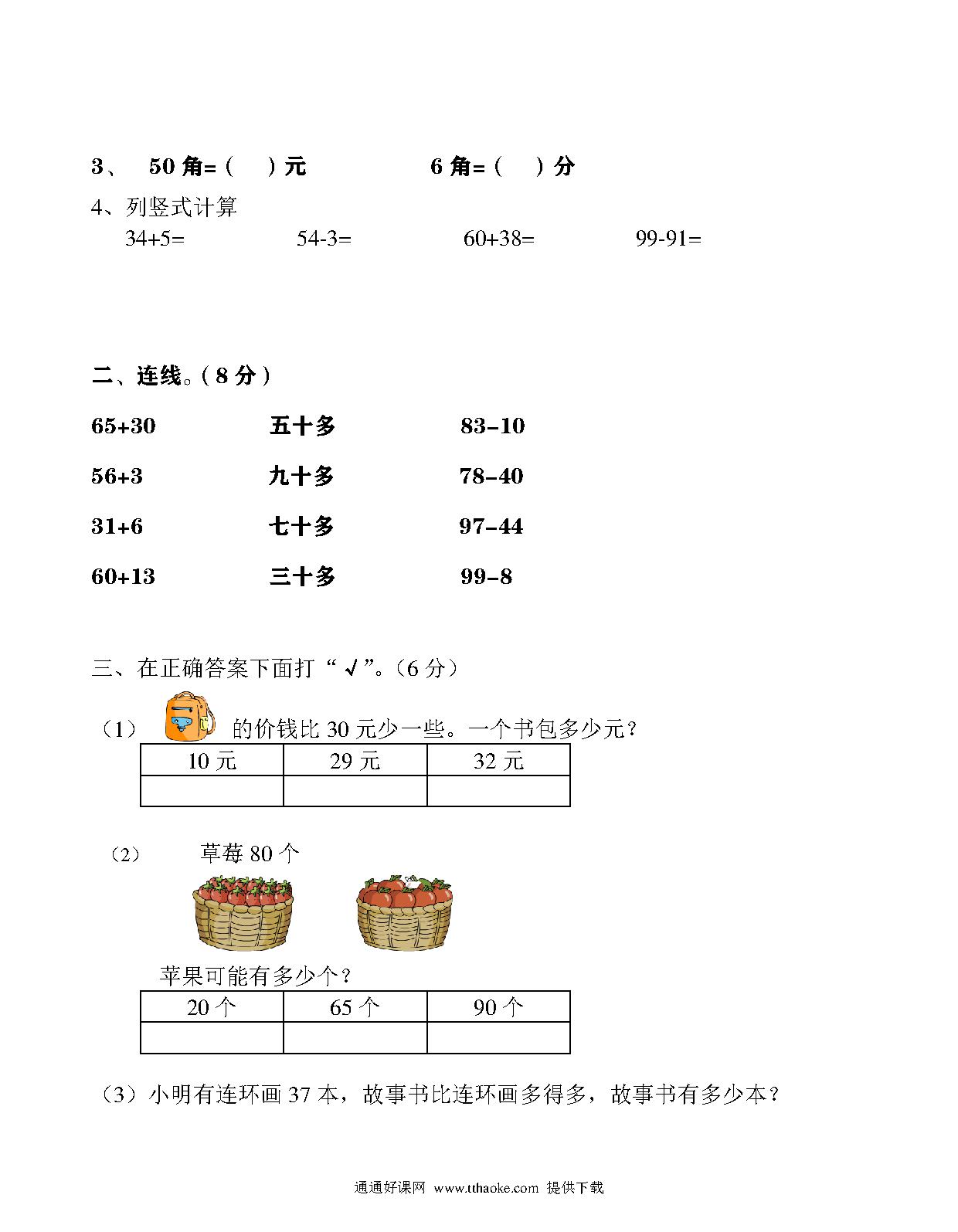 3、 50 角=（ ）元 6 角=（ ）分

4、列竖式计算

34+5= 54-3= 60+38= 99-91=

二、连线。（8 分）

65+30 五十多 83–10

56+3 九十多 78–40

31+6 七十多 97–44

60+13 三十多 99–8

三、在正确答案下面打“√”。（6 分）

（1） 的价钱比 30 元少一些。一个书包多少元？

| 10 元 | 29 元 | 32 元 |
|---|---|---|
| | | |

（2） 草莓 80 个

苹果可能有多少个？

| 20 个 | 65 个 | 90 个 |
|---|---|---|
| | | |

（3）小明有连环画 37 本，故事书比连环画多得多，故事书有多少本？

通通好课网 www.tthaoke.com 提供下载